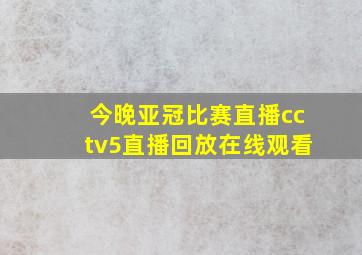 今晚亚冠比赛直播cctv5直播回放在线观看